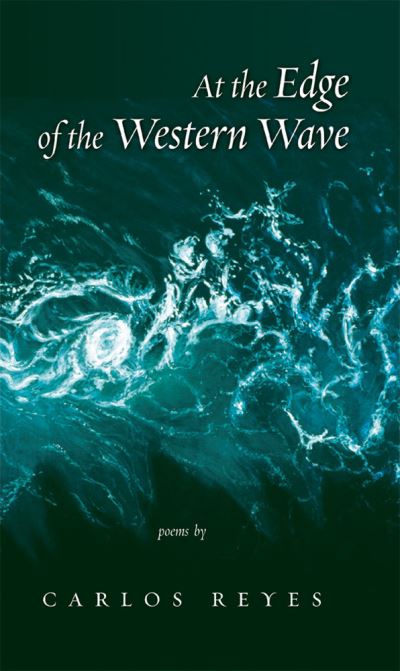 At the Edge of the Western Wave

poems by

CARLOS REYES